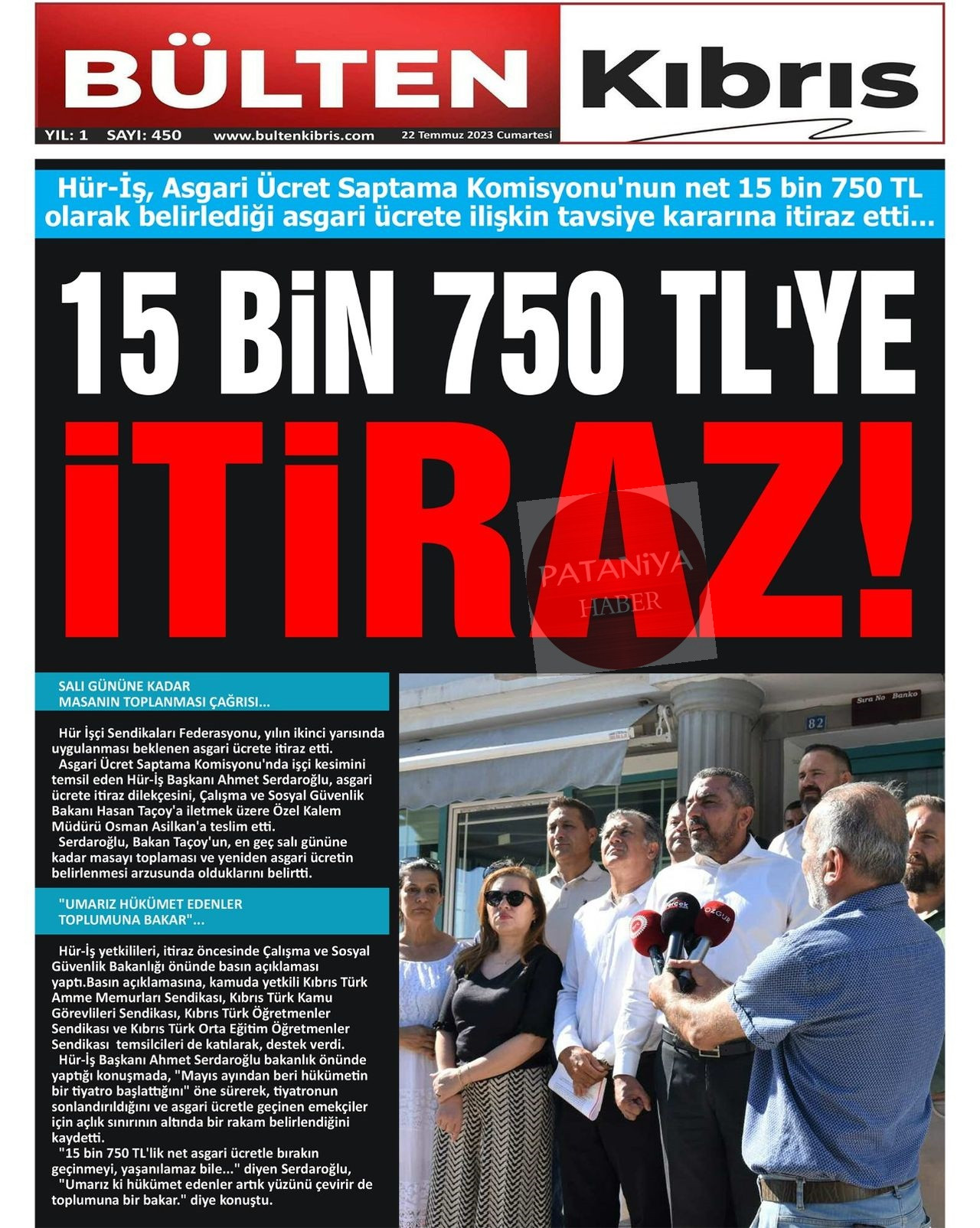 BÜLTEN Kıbrıs

YIL: 1 SAYI: 450 www.bultenkibris.com 22 Temmuz 2023 Cumartesi

Hür-İş, Asgari Ücret Saptama Komisyonu'nun net 15 bin 750 TL olarak belirlediği asgari ücrete ilişkin tavsiye kararına itiraz etti...

15 BİN 750 TL'YE

İTİRAZ!

PATANİYA HABER

SALI GÜNÜNE KADAR MASANIN TOPLANMASI ÇAĞRISI...

Hür İşçi Sendikaları Federasyonu, yılın ikinci yarısında uygulanması beklenen asgari ücrete itiraz etti.

Asgari Ücret Saptama Komisyonu'nda işçi kesimini temsil eden Hür-İş Başkanı Ahmet Serdaroğlu, asgari ücrete itiraz dilekçesini, Çalışma ve Sosyal Güvenlik Bakanı Hasan Taçoy'a iletmek üzere Özel Kalem Müdürü Osman Asilkan'a teslim etti.

Serdaroğlu, Bakan Taçoy'un, en geç salı gününe kadar masayı toplaması ve yeniden asgari ücretin belirlenmesi arzusunda olduklarını belirtti.

"UMARIZ HÜKÜMET EDENLER TOPLUMUNA BAKAR"...

Hür-İş yetkilileri, itiraz öncesinde Çalışma ve Sosyal Güvenlik Bakanlığı önünde basın açıklaması yaptı.Basın açıklamasına, kamuda yetkili Kıbrıs Türk Amme Memurları Sendikası, Kıbrıs Türk Kamu Görevlileri Sendikası, Kıbrıs Türk Öğretmenler Sendikası ve Kıbrıs Türk Orta Eğitim Öğretmenler Sendikası temsilcileri de katılarak, destek verdi.

Hür-İş Başkanı Ahmet Serdaroğlu bakanlık önünde yaptığı konuşmada, "Mayıs ayından beri hükümetin bir tiyatro başlattığını" öne sürerek, tiyatronun sonlandırıldığını ve asgari ücretle geçinen emekçiler için açlık sınırının altında bir rakam belirlendiğini kaydetti.

"15 bin 750 TL'lik net asgari ücretle bırakın geçinmeyi, yaşanılamaz bile..." diyen Serdaroğlu, "Umarız ki hükümet edenler artık yüzünü çevirir de toplumuna bir bakar." diye konuştu.

Sıra No Banko
82
Gerçek
ÖZGÜR